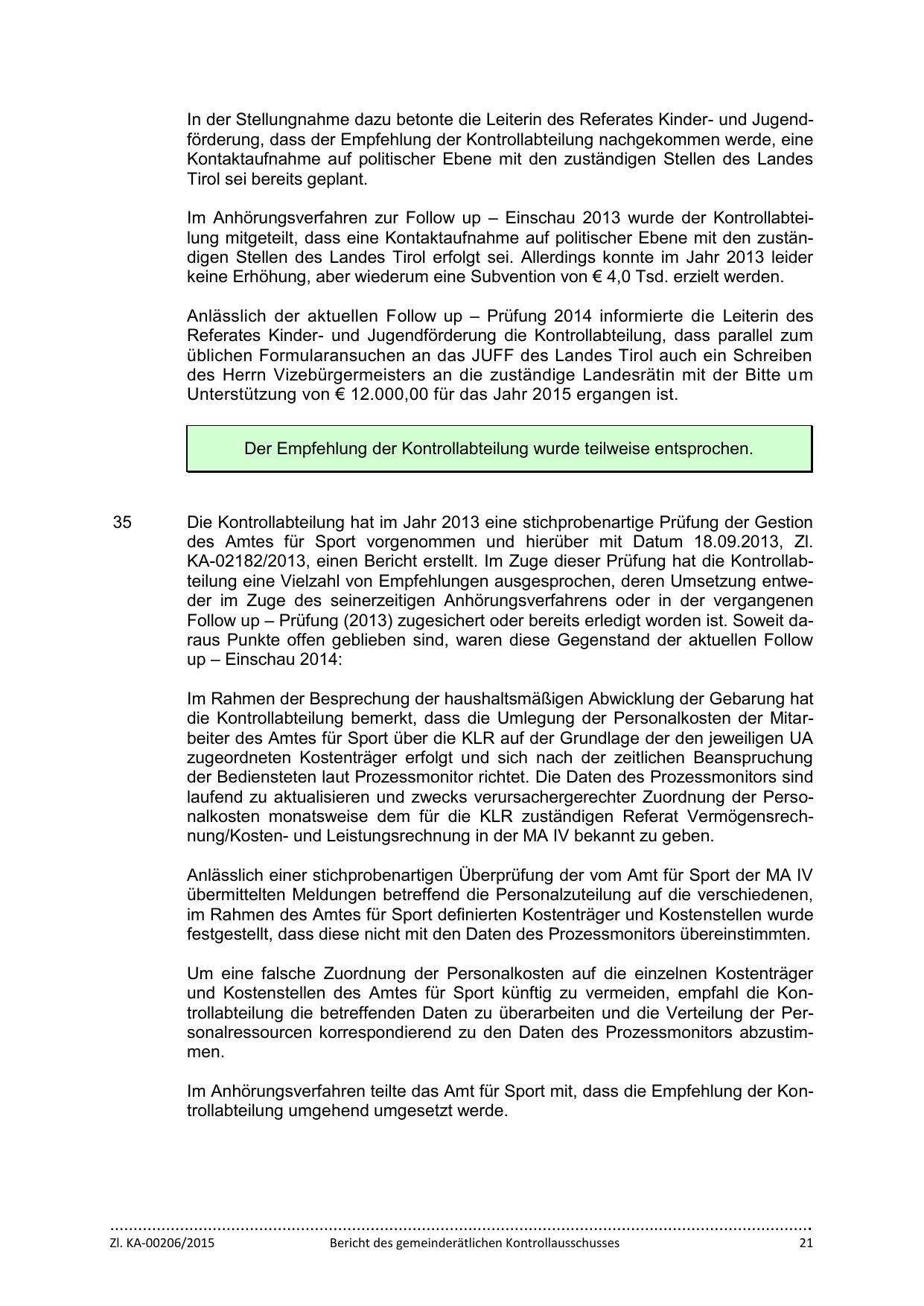 In der Stellungnahme dazu betonte die Leiterin des Referates Kinder- und Jugendförderung, dass der Empfehlung der Kontrollabteilung nachgekommen werde, eine Kontaktaufnahme auf politischer Ebene mit den zuständigen Stellen des Landes Tirol sei bereits geplant.

Im Anhörungsverfahren zur Follow up – Einschau 2013 wurde der Kontrollabteilung mitgeteilt, dass eine Kontaktaufnahme auf politischer Ebene mit den zuständigen Stellen des Landes Tirol erfolgt sei. Allerdings konnte im Jahr 2013 leider keine Erhöhung, aber wiederum eine Subvention von € 4,0 Tsd. erzielt werden.

Anlässlich der aktuellen Follow up – Prüfung 2014 informierte die Leiterin des Referates Kinder- und Jugendförderung die Kontrollabteilung, dass parallel zum üblichen Formularansuchen an das JUFF des Landes Tirol auch ein Schreiben des Herrn Vizebürgermeisters an die zuständige Landesrätin mit der Bitte um Unterstützung von € 12.000,00 für das Jahr 2015 ergangen ist.

Der Empfehlung der Kontrollabteilung wurde teilweise entsprochen.

35 Die Kontrollabteilung hat im Jahr 2013 eine stichprobenartige Prüfung der Gestion des Amtes für Sport vorgenommen und hierüber mit Datum 18.09.2013, Zl. KA-02182/2013, einen Bericht erstellt. Im Zuge dieser Prüfung hat die Kontrollabteilung eine Vielzahl von Empfehlungen ausgesprochen, deren Umsetzung entweder im Zuge des seinerzeitigen Anhörungsverfahrens oder in der vergangenen Follow up – Prüfung (2013) zugesichert oder bereits erledigt worden ist. Soweit daraus Punkte offen geblieben sind, waren diese Gegenstand der aktuellen Follow up – Einschau 2014:

Im Rahmen der Besprechung der haushaltsmäßigen Abwicklung der Gebarung hat die Kontrollabteilung bemerkt, dass die Umlegung der Personalkosten der Mitarbeiter des Amtes für Sport über die KLR auf der Grundlage der den jeweiligen UA zugeordneten Kostenträger erfolgt und sich nach der zeitlichen Beanspruchung der Bediensteten laut Prozessmonitor richtet. Die Daten des Prozessmonitors sind laufend zu aktualisieren und zwecks verursachergerechter Zuordnung der Personalkosten monatsweise dem für die KLR zuständigen Referat Vermögensrechnung/Kosten- und Leistungsrechnung in der MA IV bekannt zu geben.

Anlässlich einer stichprobenartigen Überprüfung der vom Amt für Sport der MA IV übermittelten Meldungen betreffend die Personalzuteilung auf die verschiedenen, im Rahmen des Amtes für Sport definierten Kostenträger und Kostenstellen wurde festgestellt, dass diese nicht mit den Daten des Prozessmonitors übereinstimmten.

Um eine falsche Zuordnung der Personalkosten auf die einzelnen Kostenträger und Kostenstellen des Amtes für Sport künftig zu vermeiden, empfahl die Kontrollabteilung die betreffenden Daten zu überarbeiten und die Verteilung der Personalressourcen korrespondierend zu den Daten des Prozessmonitors abzustimmen.

Im Anhörungsverfahren teilte das Amt für Sport mit, dass die Empfehlung der Kontrollabteilung umgehend umgesetzt werde.

Zl. KA-00206/2015 Bericht des gemeinderätlichen Kontrollausschusses 21